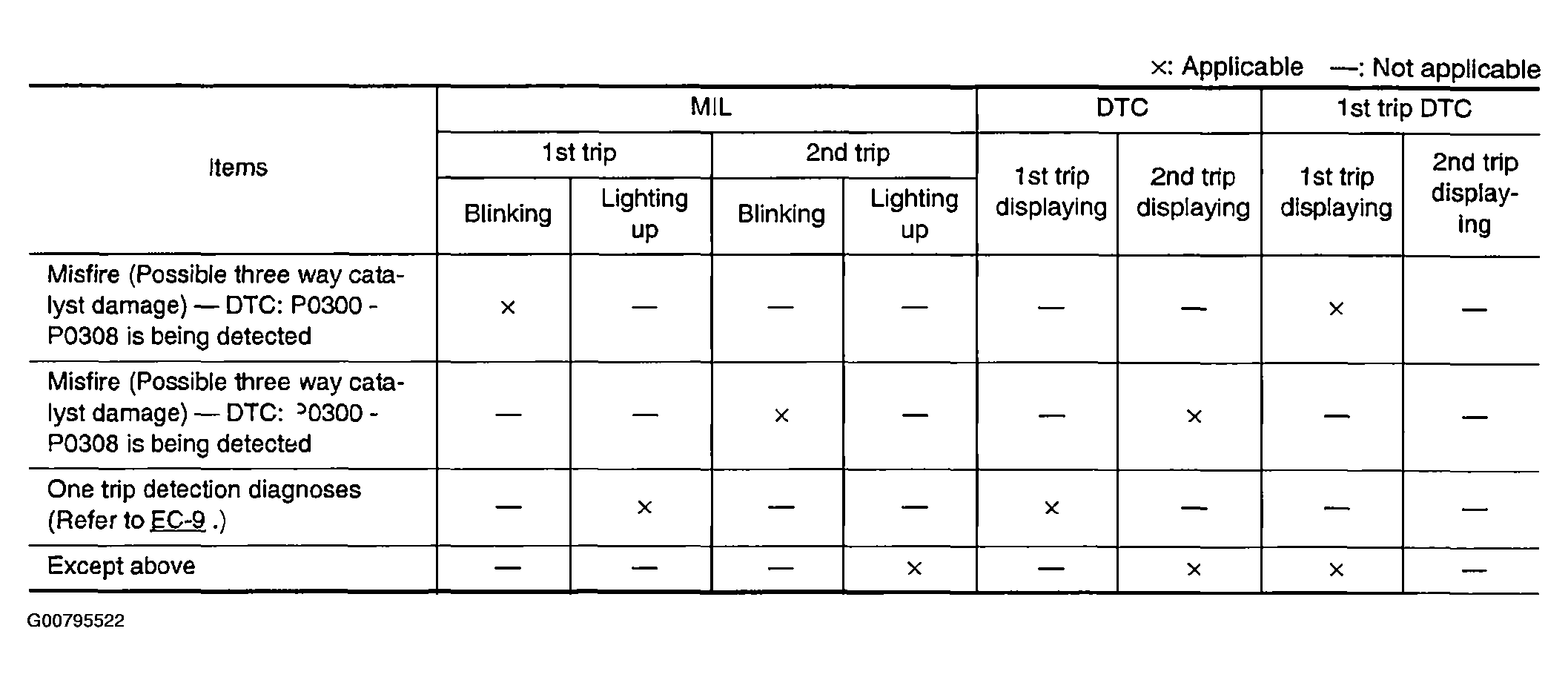 ×: Applicable —: Not applicable

| Items | MIL | | | | DTC | | 1st trip DTC | |
|---|---|---|---|---|---|---|---|---|
| | 1st trip | | 2nd trip | | 1st trip displaying | 2nd trip displaying | 1st trip displaying | 2nd trip displaying |
| | Blinking | Lighting up | Blinking | Lighting up | | | | |
| Misfire (Possible three way catalyst damage) — DTC: P0300 - P0308 is being detected | × | — | — | — | — | — | × | — |
| Misfire (Possible three way catalyst damage) — DTC: P0300 - P0308 is being detected | — | — | × | — | — | × | — | — |
| One trip detection diagnoses (Refer to EC-9 .) | — | × | — | — | × | — | — | — |
| Except above | — | — | — | × | — | × | × | — |

G00795522